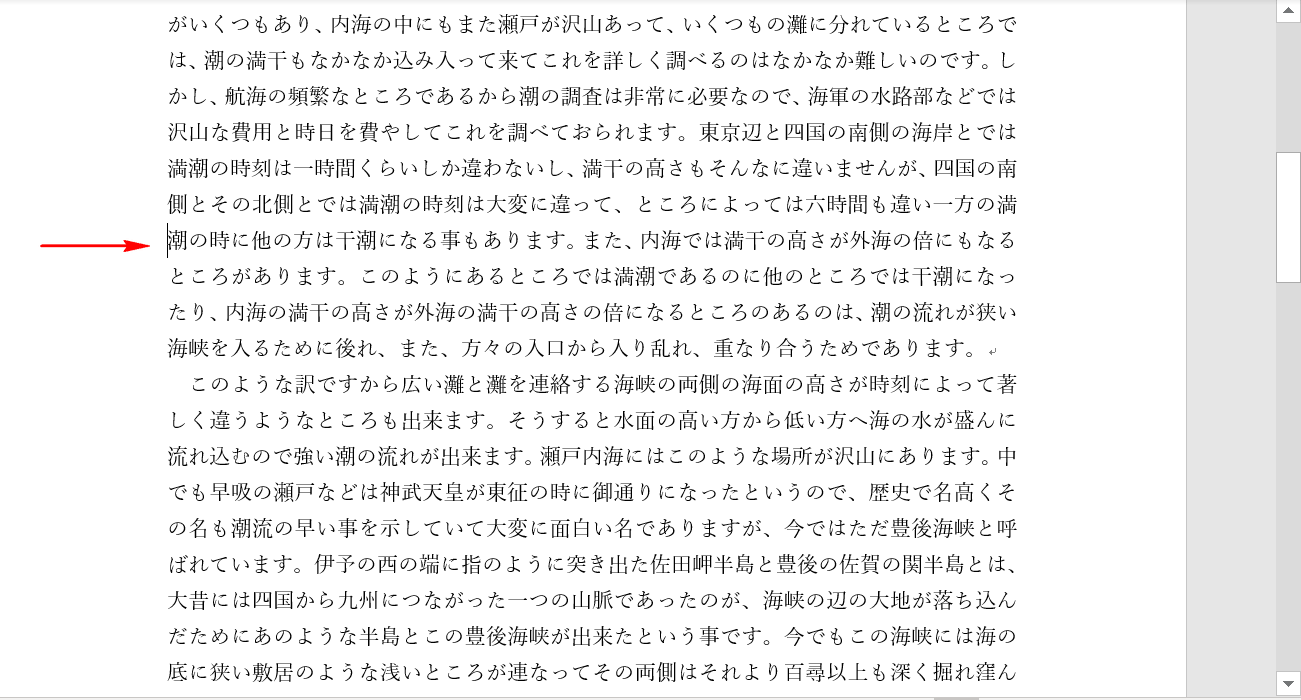 がいくつもあり、内海の中にもまた瀬戸が沢山あって、いくつもの灘に分れているところでは、潮の満干もなかなか込み入って来てこれを詳しく調べるのはなかなか難しいのです。しかし、航海の頻繁なところであるから潮の調査は非常に必要なので、海軍の水路部などでは沢山な費用と時日を費やしてこれを調べておられます。東京辺と四国の南側の海岸とでは満潮の時刻は一時間くらいしか違わないし、満干の高さもそんなに違いませんが、四国の南側とその北側とでは満潮の時刻は大変に違って、ところによっては六時間も違い一方の満潮の時に他の方は干潮になる事もあります。また、内海では満干の高さが外海の倍にもなるところがあります。このようにあるところでは満潮であるのに他のところでは干潮になったり、内海の満干の高さが外海の満干の高さの倍になるところのあるのは、潮の流れが狭い海峡を入るために後れ、また、方々の入口から入り乱れ、重なり合うためであります。

このような訳ですから広い灘と灘を連絡する海峡の両側の海面の高さが時刻によって著しく違うようなところも出来ます。そうすると水面の高い方から低い方へ海の水が盛んに流れ込むので強い潮の流れが出来ます。瀬戸内海にはこのような場所が沢山にあります。中でも早吸の瀬戸などは神武天皇が東征の時に御通りになったというので、歴史で名高くその名も潮流の早い事を示していて大変に面白い名でありますが、今ではただ豊後海峡と呼ばれています。伊予の西の端に指のように突き出た佐田岬半島と豊後の佐賀の関半島とは、大昔には四国から九州につながった一つの山脈であったのが、海峡の辺の大地が落ち込んだためにあのような半島とこの豊後海峡が出来たという事です。今でもこの海峡には海の底に狭い敷居のような浅いところが連なってその両側はそれより百尋以上も深く掘れ窪ん